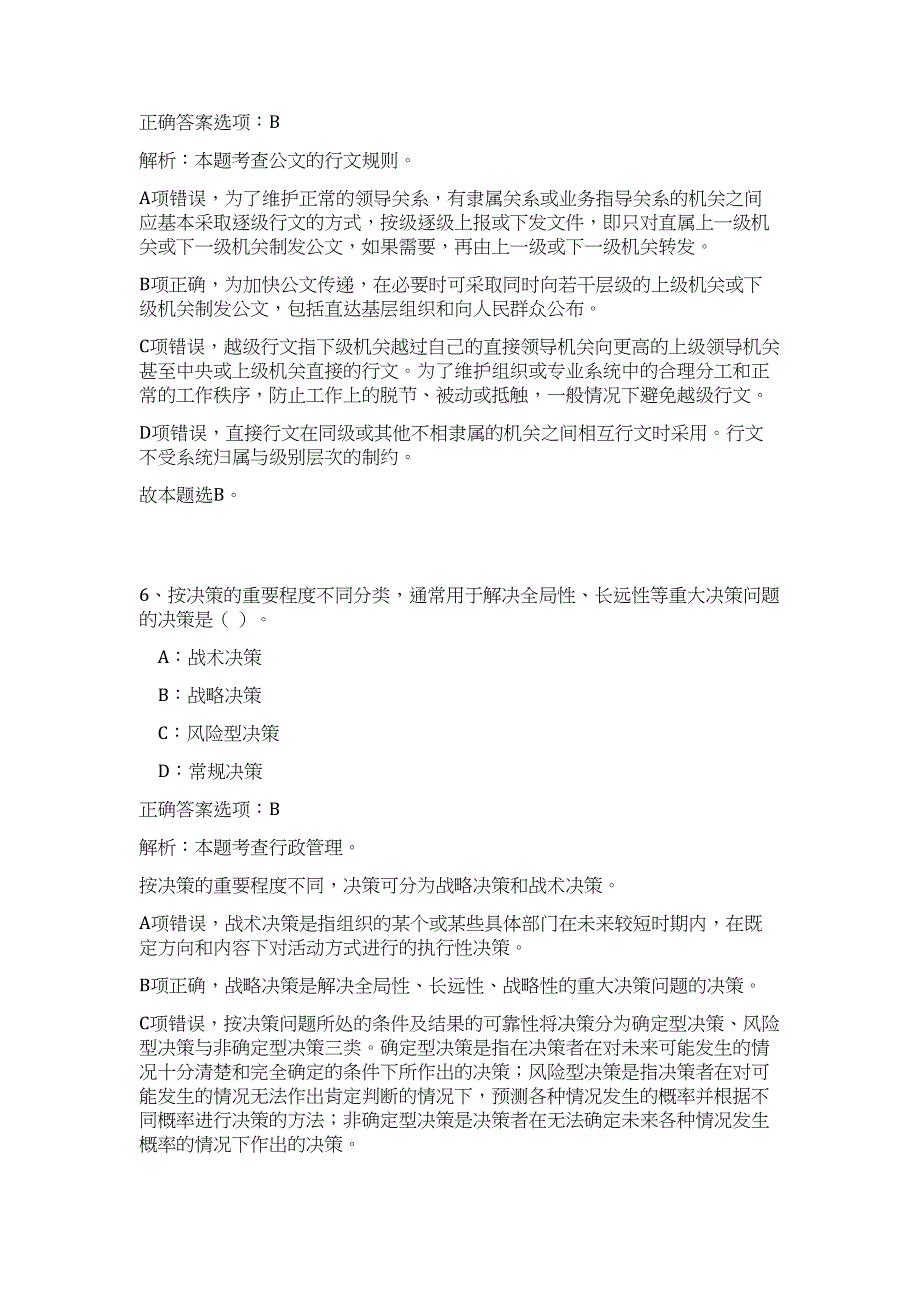 正确答案选项：B

解析：本题考查公文的行文规则。

A项错误，为了维护正常的领导关系，有隶属关系或业务指导关系的机关之间应基本采取逐级行文的方式，按级逐级上报或下发文件，即只对直属上一级机关或下一级机关制发公文，如果需要，再由上一级或下一级机关转发。

B项正确，为加快公文传递，在必要时可采取同时向若干层级的上级机关或下级机关制发公文，包括直达基层组织和向人民群众公布。

C项错误，越级行文指下级机关越过自己的直接领导机关向更高的上级领导机关甚至中央或上级机关直接的行文。为了维护组织或专业系统中的合理分工和正常的工作秩序，防止工作上的脱节、被动或抵触，一般情况下避免越级行文。

D项错误，直接行文在同级或其他不相隶属的机关之间相互行文时采用。行文不受系统归属与级别层次的制约。

故本题选B。

6、按决策的重要程度不同分类，通常用于解决全局性、长远性等重大决策问题的决策是（ ）。

A：战术决策

B：战略决策

C：风险型决策

D：常规决策

正确答案选项：B

解析：本题考查行政管理。

按决策的重要程度不同，决策可分为战略决策和战术决策。

A项错误，战术决策是指组织的某个或某些具体部门在未来较短时期内，在既定方向和内容下对活动方式进行的执行性决策。

B项正确，战略决策是解决全局性、长远性、战略性的重大决策问题的决策。

C项错误，按决策问题所处的条件及结果的可靠性将决策分为确定型决策、风险型决策与非确定型决策三类。确定型决策是指在决策者在对未来可能发生的情况十分清楚和完全确定的条件下所作出的决策；风险型决策是指决策者在对可能发生的情况无法作出肯定判断的情况下，预测各种情况发生的概率并根据不同概率进行决策的方法；非确定型决策是决策者在无法确定未来各种情况发生概率的情况下作出的决策。